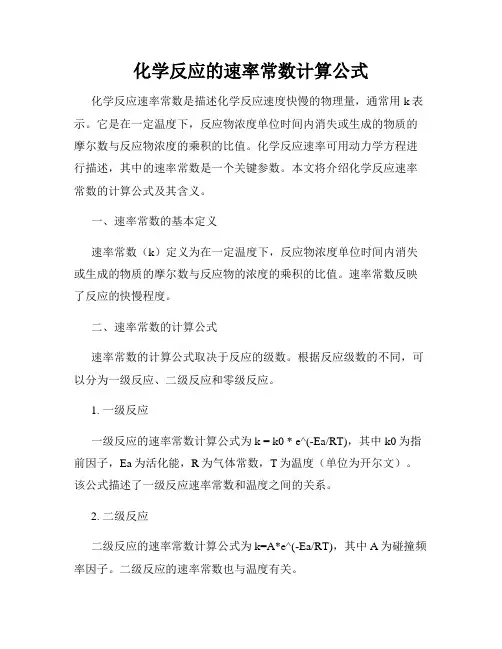 化学反应的速率常数计算公式

化学反应速率常数是描述化学反应速度快慢的物理量，通常用 k 表示。它是在一定温度下，反应物浓度单位时间内消失或生成的物质的摩尔数与反应物浓度的乘积的比值。化学反应速率可用动力学方程进行描述，其中的速率常数是一个关键参数。本文将介绍化学反应速率常数的计算公式及其含义。

一、速率常数的基本定义

速率常数（k）定义为在一定温度下，反应物浓度单位时间内消失或生成的物质的摩尔数与反应物的浓度的乘积的比值。速率常数反映了反应的快慢程度。

二、速率常数的计算公式

速率常数的计算公式取决于反应的级数。根据反应级数的不同，可以分为一级反应、二级反应和零级反应。

1. 一级反应

一级反应的速率常数计算公式为 k = k0 * e^(-Ea/RT)，其中 k0 为指前因子，Ea 为活化能，R 为气体常数，T 为温度（单位为开尔文）。该公式描述了一级反应速率常数和温度之间的关系。

2. 二级反应

二级反应的速率常数计算公式为 k=A*e^(-Ea/RT)，其中 A 为碰撞频率因子。二级反应的速率常数也与温度有关。